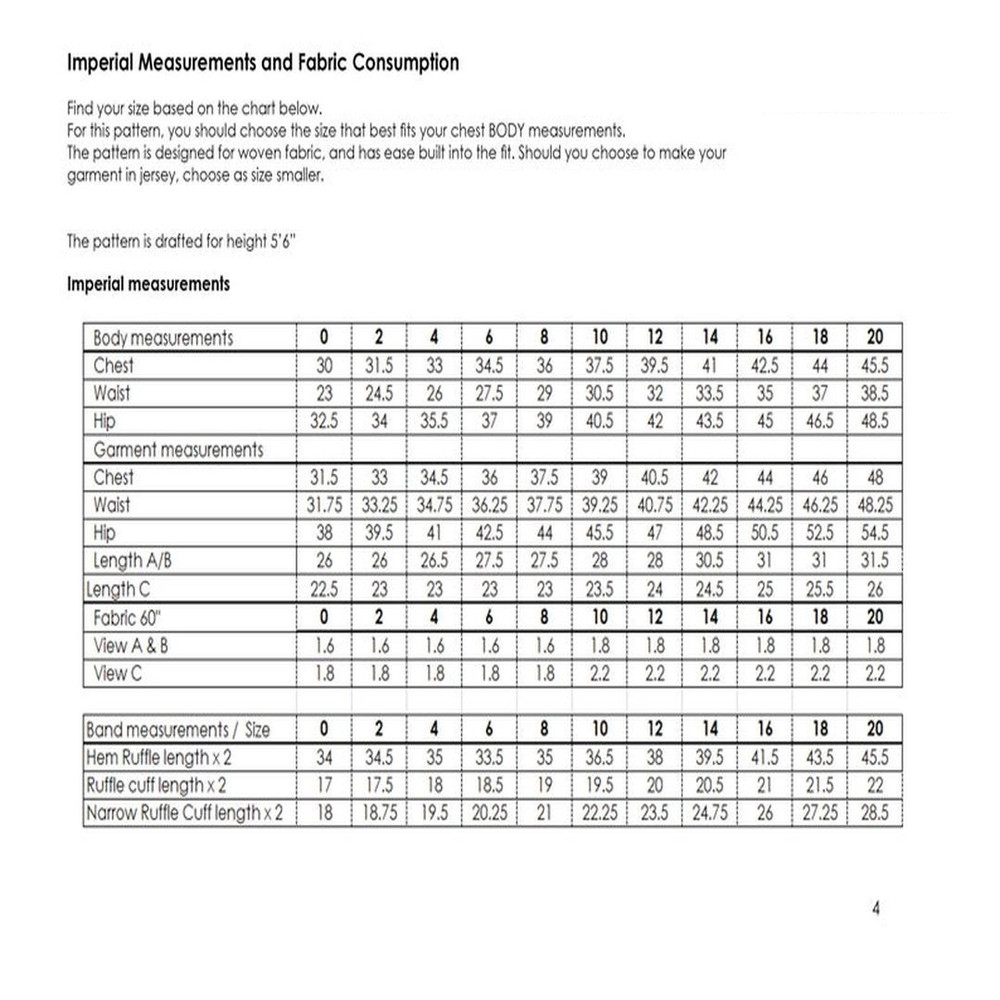 Imperial Measurements and Fabric Consumption

Find your size based on the chart below.
For this pattern, you should choose the size that best fits your chest BODY measurements.
The pattern is designed for woven fabric, and has ease built into the fit. Should you choose to make your garment in jersey, choose as size smaller.

The pattern is drafted for height 5'6"

Imperial measurements

| Body measurements | 0 | 2 | 4 | 6 | 8 | 10 | 12 | 14 | 16 | 18 | 20 |
|---|---|---|---|---|---|---|---|---|---|---|---|
| Chest | 30 | 31.5 | 33 | 34.5 | 36 | 37.5 | 39.5 | 41 | 42.5 | 44 | 45.5 |
| Waist | 23 | 24.5 | 26 | 27.5 | 29 | 30.5 | 32 | 33.5 | 35 | 37 | 38.5 |
| Hip | 32.5 | 34 | 35.5 | 37 | 39 | 40.5 | 42 | 43.5 | 45 | 46.5 | 48.5 |
| Garment measurements | | | | | | | | | | | |
| Chest | 31.5 | 33 | 34.5 | 36 | 37.5 | 39 | 40.5 | 42 | 44 | 46 | 48 |
| Waist | 31.75 | 33.25 | 34.75 | 36.25 | 37.75 | 39.25 | 40.75 | 42.25 | 44.25 | 46.25 | 48.25 |
| Hip | 38 | 39.5 | 41 | 42.5 | 44 | 45.5 | 47 | 48.5 | 50.5 | 52.5 | 54.5 |
| Length A/B | 26 | 26 | 26.5 | 27.5 | 27.5 | 28 | 28 | 30.5 | 31 | 31 | 31.5 |
| Length C | 22.5 | 23 | 23 | 23 | 23 | 23.5 | 24 | 24.5 | 25 | 25.5 | 26 |
| Fabric 60" | 0 | 2 | 4 | 6 | 8 | 10 | 12 | 14 | 16 | 18 | 20 |
| View A & B | 1.6 | 1.6 | 1.6 | 1.6 | 1.6 | 1.8 | 1.8 | 1.8 | 1.8 | 1.8 | 1.8 |
| View C | 1.8 | 1.8 | 1.8 | 1.8 | 1.8 | 2.2 | 2.2 | 2.2 | 2.2 | 2.2 | 2.2 |

| Band measurements / Size | 0 | 2 | 4 | 6 | 8 | 10 | 12 | 14 | 16 | 18 | 20 |
|---|---|---|---|---|---|---|---|---|---|---|---|
| Hem Ruffle length x 2 | 34 | 34.5 | 35 | 33.5 | 35 | 36.5 | 38 | 39.5 | 41.5 | 43.5 | 45.5 |
| Ruffle cuff length x 2 | 17 | 17.5 | 18 | 18.5 | 19 | 19.5 | 20 | 20.5 | 21 | 21.5 | 22 |
| Narrow Ruffle Cuff length x 2 | 18 | 18.75 | 19.5 | 20.25 | 21 | 22.25 | 23.5 | 24.75 | 26 | 27.25 | 28.5 |

4